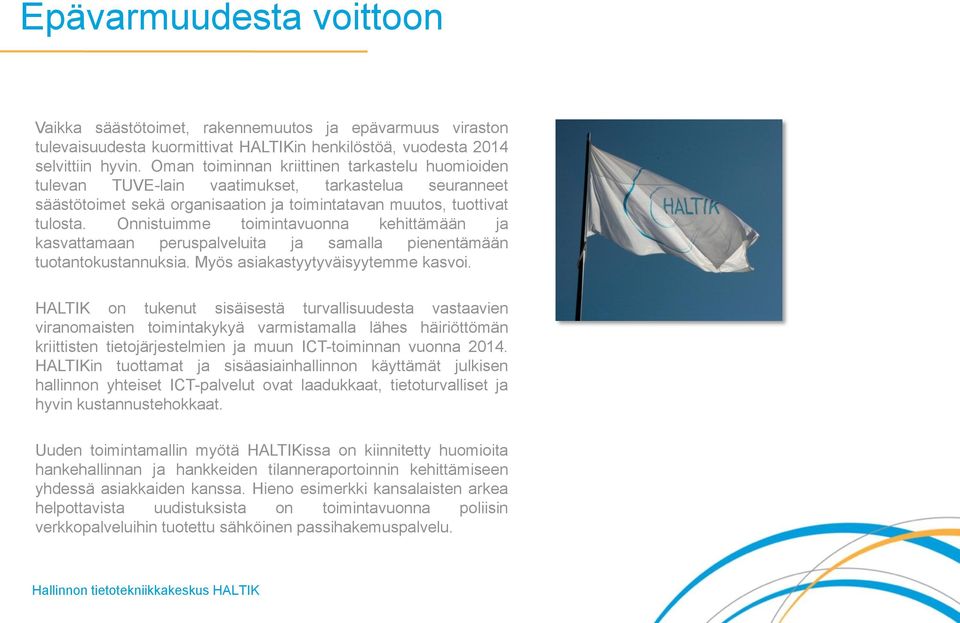 Epävarmuudesta voittoon

Vaikka säästötoimet, rakennemuutos ja epävarmuus viraston tulevaisuudesta kuormittivat HALTIKin henkilöstöä, vuodesta 2014 selvittiin hyvin. Oman toiminnan kriittinen tarkastelu huomioiden tulevan TUVE-lain vaatimukset, tarkastelua seuranneet säästötoimet sekä organisaation ja toimintatavan muutos, tuottivat tulosta. Onnistuimme toimintavuonna kehittämään ja kasvattamaan peruspalveluita ja samalla pienentämään tuotantokustannuksia. Myös asiakastyytyväisyytemme kasvoi.

HALTIK on tukenut sisäisestä turvallisuudesta vastaavien viranomaisten toimintakykyä varmistamalla lähes häiriöttömän kriittisten tietojärjestelmien ja muun ICT-toiminnan vuonna 2014. HALTIKin tuottamat ja sisäasiainhallinnon käyttämät julkisen hallinnon yhteiset ICT-palvelut ovat laadukkaat, tietoturvalliset ja hyvin kustannustehokkaat.

Uuden toimintamallin myötä HALTIKissa on kiinnitetty huomioita hankehallinnan ja hankkeiden tilanneraportoinnin kehittämiseen yhdessä asiakkaiden kanssa. Hieno esimerkki kansalaisten arkea helpottavista uudistuksista on toimintavuonna poliisin verkkopalveluihin tuotettu sähköinen passihakemuspalvelu.

HALTIK

Hallinnon tietotekniikkakeskus HALTIK